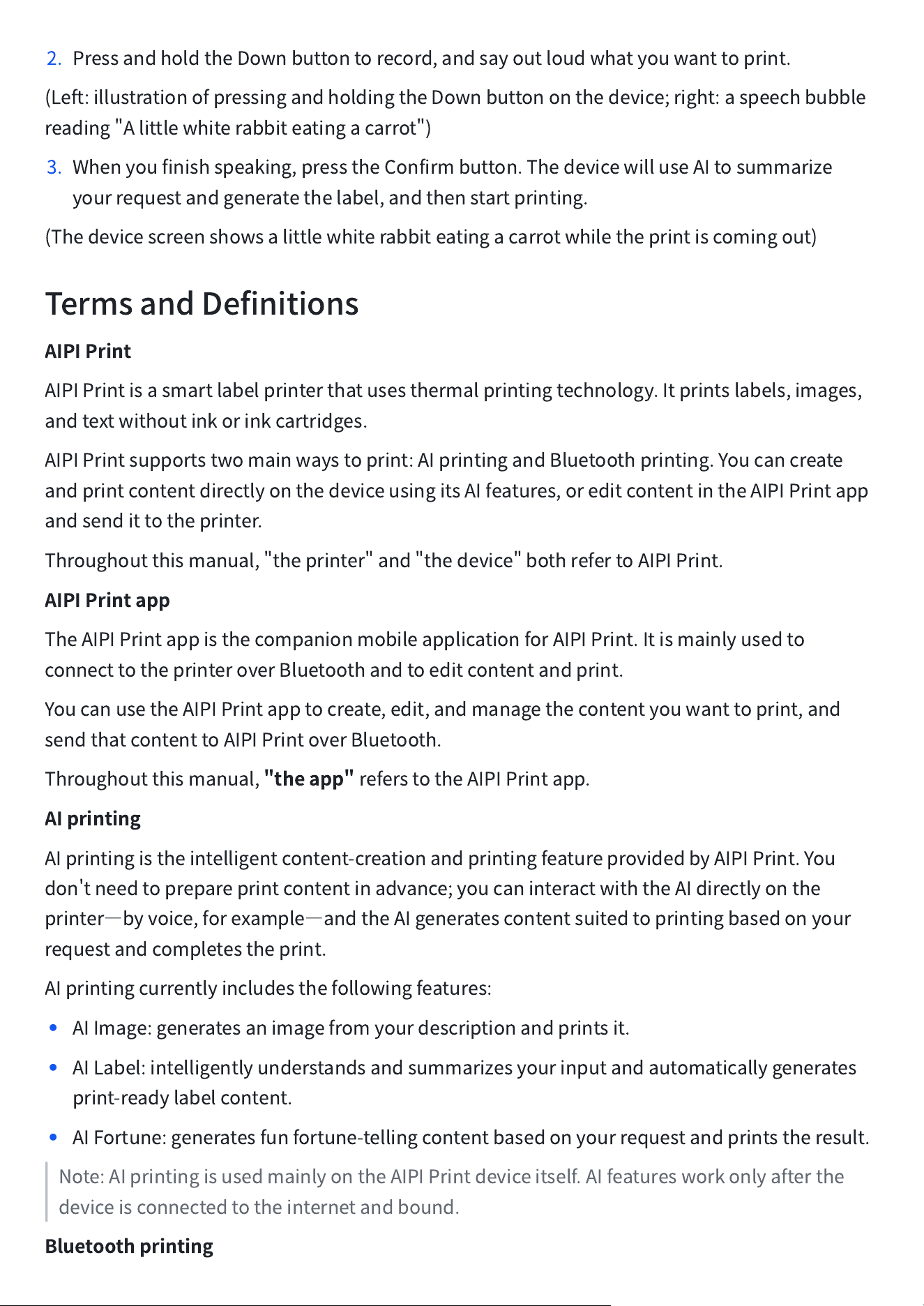 2. Press and hold the Down button to record, and say out loud what you want to print.

(Left: illustration of pressing and holding the Down button on the device; right: a speech bubble reading "A little white rabbit eating a carrot")

3. When you finish speaking, press the Confirm button. The device will use AI to summarize your request and generate the label, and then start printing.

(The device screen shows a little white rabbit eating a carrot while the print is coming out)

Terms and Definitions

AIPI Print

AIPI Print is a smart label printer that uses thermal printing technology. It prints labels, images, and text without ink or ink cartridges.

AIPI Print supports two main ways to print: AI printing and Bluetooth printing. You can create and print content directly on the device using its AI features, or edit content in the AIPI Print app and send it to the printer.

Throughout this manual, "the printer" and "the device" both refer to AIPI Print.

AIPI Print app

The AIPI Print app is the companion mobile application for AIPI Print. It is mainly used to connect to the printer over Bluetooth and to edit content and print.

You can use the AIPI Print app to create, edit, and manage the content you want to print, and send that content to AIPI Print over Bluetooth.

Throughout this manual, "the app" refers to the AIPI Print app.

AI printing

AI printing is the intelligent content-creation and printing feature provided by AIPI Print. You don't need to prepare print content in advance; you can interact with the AI directly on the printer—by voice, for example—and the AI generates content suited to printing based on your request and completes the print.

AI printing currently includes the following features:

• AI Image: generates an image from your description and prints it.

• AI Label: intelligently understands and summarizes your input and automatically generates print-ready label content.

• AI Fortune: generates fun fortune-telling content based on your request and prints the result.

Note: AI printing is used mainly on the AIPI Print device itself. AI features work only after the device is connected to the internet and bound.

Bluetooth printing